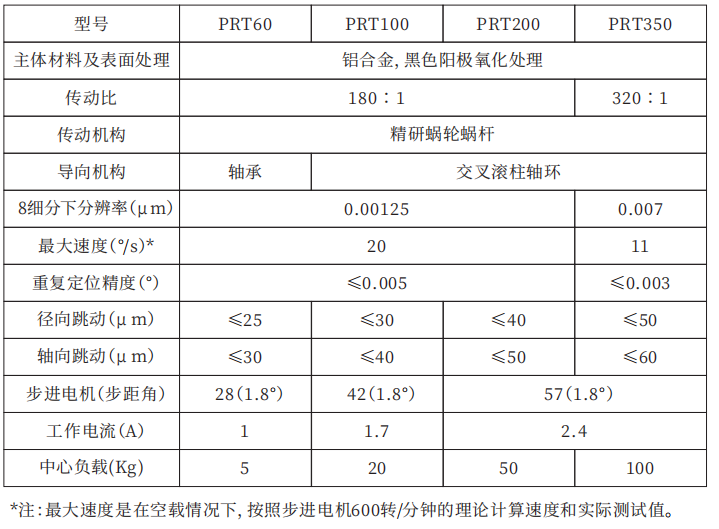 | 型号 | PRT60 | PRT100 | PRT200 | PRT350 |
|---|---|---|---|---|
| 主体材料及表面处理 | 铝合金，黑色阳极氧化处理 | | | |
| 传动比 | 180：1 | | | 320：1 |
| 传动机构 | 精研蜗轮蜗杆 | | | |
| 导向机构 | 轴承 | 交叉滚柱轴环 | | |
| 8细分下分辨率(μm) | 0.00125 | | | 0.007 |
| 最大速度(°/s)* | 20 | | | 11 |
| 重复定位精度(°) | ≤0.005 | | | ≤0.003 |
| 径向跳动(μm) | ≤25 | ≤30 | ≤40 | ≤50 |
| 轴向跳动(μm) | ≤30 | ≤40 | ≤50 | ≤60 |
| 步进电机(步距角) | 28(1.8°) | 42(1.8°) | 57(1.8°) | |
| 工作电流(A) | 1 | 1.7 | 2.4 | |
| 中心负载(Kg) | 5 | 20 | 50 | 100 |

*注：最大速度是在空载情况下，按照步进电机600转/分钟的理论计算速度和实际测试值。